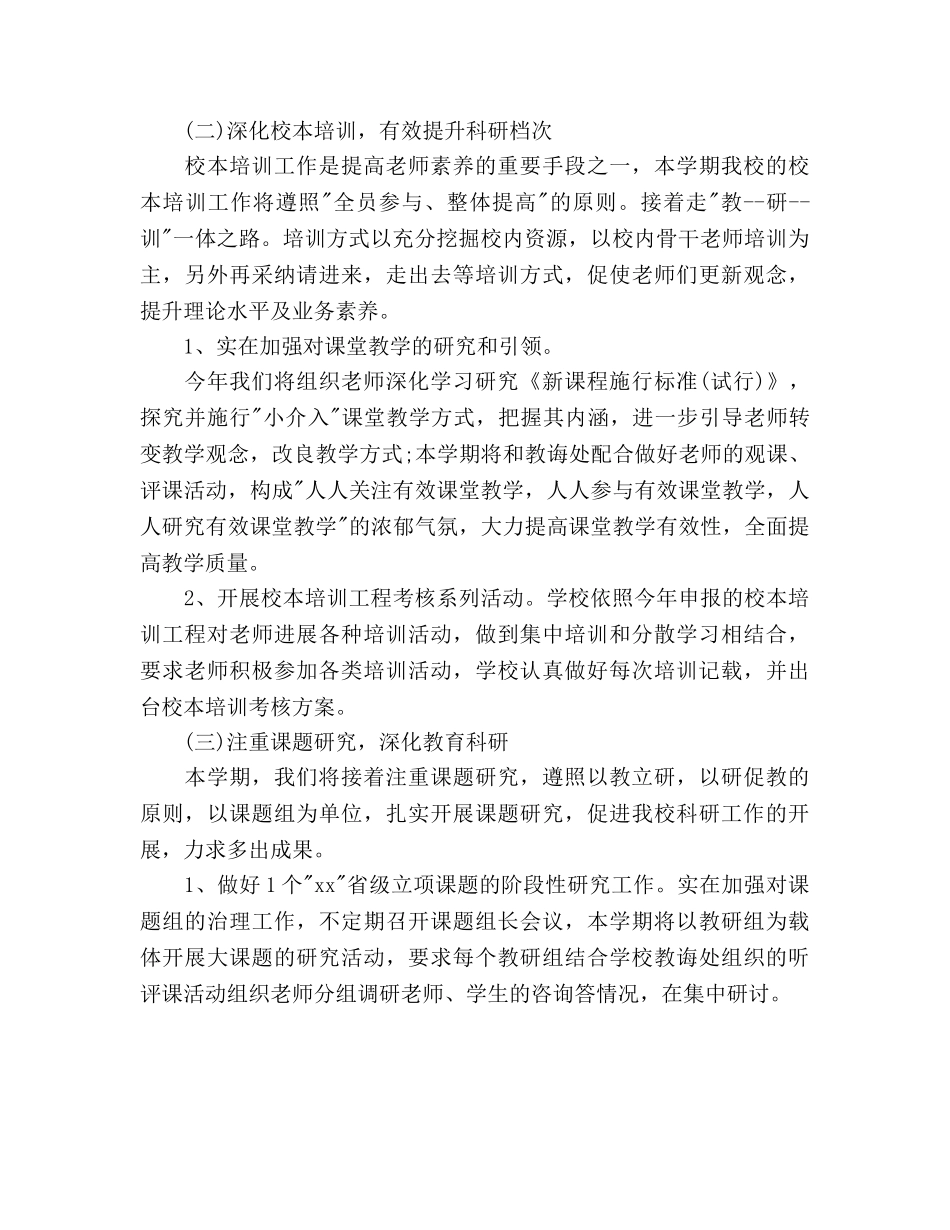 (二)深化校本培训，有效提升科研档次

校本培训工作是提高老师素养的重要手段之一，本学期我校的校本培训工作将遵照"全员参与、整体提高"的原则。接着走"教--研--训"一体之路。培训方式以充分挖掘校内资源，以校内骨干老师培训为主，另外再采纳请进来，走出去等培训方式，促使老师们更新观念，提升理论水平及业务素养。

1、实在加强对课堂教学的研究和引领。

今年我们将组织老师深化学习研究《新课程施行标准(试行)》，探究并施行"小介入"课堂教学方式，把握其内涵，进一步引导老师转变教学观念，改良教学方式;本学期将和教诲处配合做好老师的观课、评课活动，构成"人人关注有效课堂教学，人人参与有效课堂教学，人人研究有效课堂教学"的浓郁气氛，大力提高课堂教学有效性，全面提高教学质量。

2、开展校本培训工程考核系列活动。学校依照今年申报的校本培训工程对老师进展各种培训活动，做到集中培训和分散学习相结合，要求老师积极参加各类培训活动，学校认真做好每次培训记载，并出台校本培训考核方案。

(三)注重课题研究，深化教育科研

本学期，我们将接着注重课题研究，遵照以教立研，以研促教的原则，以课题组为单位，扎实开展课题研究，促进我校科研工作的开展，力求多出成果。

1、做好1个"xx"省级立项课题的阶段性研究工作。实在加强对课题组的治理工作，不定期召开课题组长会议，本学期将以教研组为载体开展大课题的研究活动，要求每个教研组结合学校教诲处组织的听评课活动组织老师分组调研老师、学生的咨询答情况，在集中研讨。